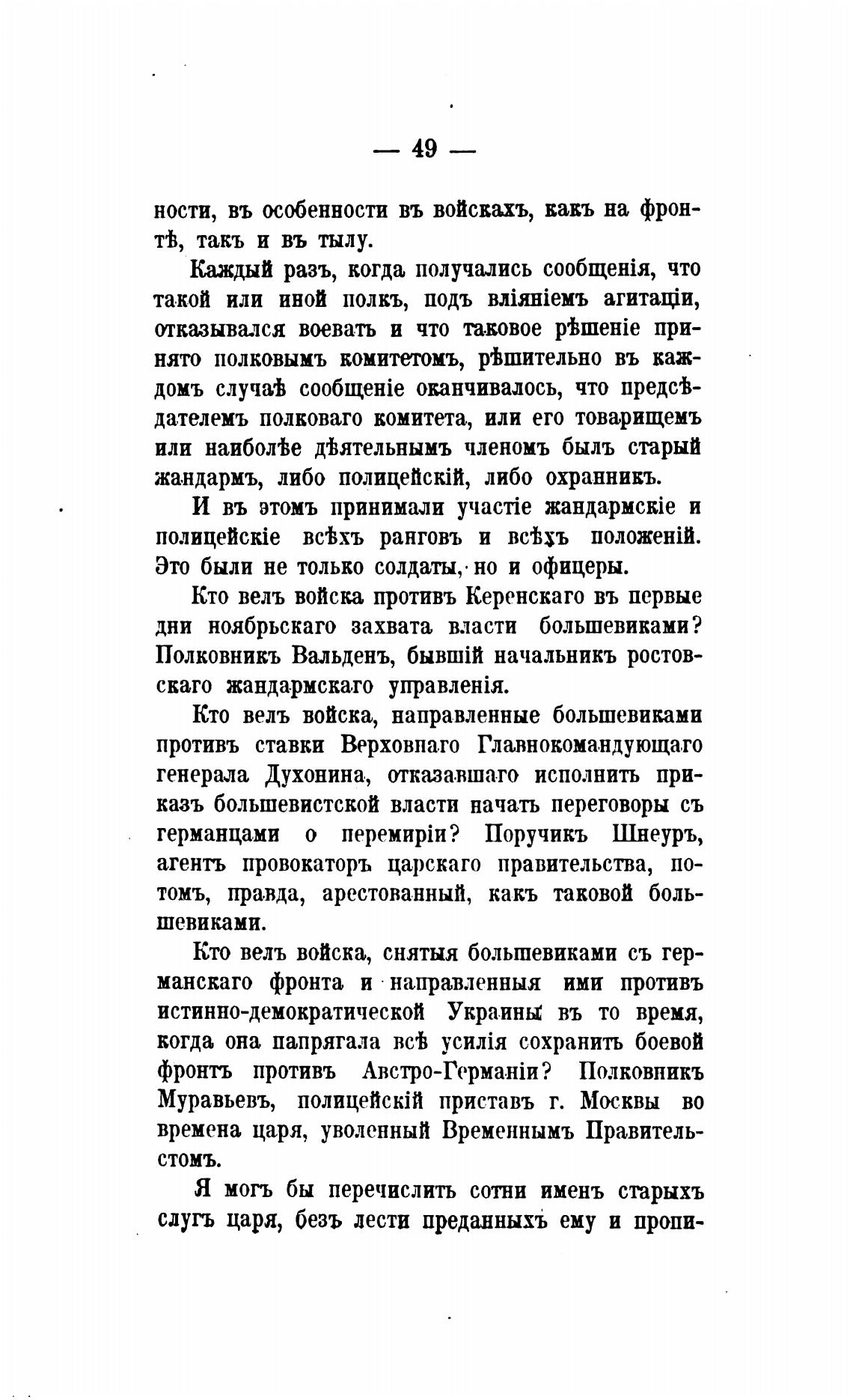 — 49 —

ности, въ особенности въ войскахъ, какъ на фронтѣ, такъ и въ тылу.

Каждый разъ, когда получались сообщенія, что такой или иной полкъ, подъ вліяніемъ агитаціи, отказывался воевать и что таковое рѣшеніе принято полковымъ комитетомъ, рѣшительно въ каждомъ случаѣ сообщеніе оканчивалось, что предсѣдателемъ полковаго комитета, или его товарищемъ или наиболѣе дѣятельнымъ членомъ былъ старый жандармъ, либо полицейскій, либо охранникъ.

И въ этомъ принимали участіе жандармскіе и полицейскіе всѣхъ ранговъ и всѣхъ положеній. Это были не только солдаты, но и офицеры.

Кто велъ войска противъ Керенскаго въ первые дни ноябрьскаго захвата власти большевиками? Полковникъ Вальденъ, бывшій начальникъ ростовскаго жандармскаго управленія.

Кто велъ войска, направленные большевиками противъ ставки Верховнаго Главнокомандующаго генерала Духонина, отказавшаго исполнить приказъ большевистской власти начать переговоры съ германцами о перемиріи? Поручикъ Шнеуръ, агентъ провокаторъ царскаго правительства, потомъ, правда, арестованный, какъ таковой большевиками.

Кто велъ войска, снятыя большевиками съ германскаго фронта и направленныя ими противъ истинно-демократической Украины въ то время, когда она напрягала всѣ усилія сохранить боевой фронтъ противъ Австро-Германіи? Полковникъ Муравьевъ, полицейскій приставъ г. Москвы во времена царя, уволенный Временнымъ Правительстомъ.

Я могъ бы перечислить сотни именъ старыхъ слугъ царя, безъ лести преданныхъ ему и пропи-